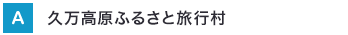 A 久万高原ふるさと旅行村